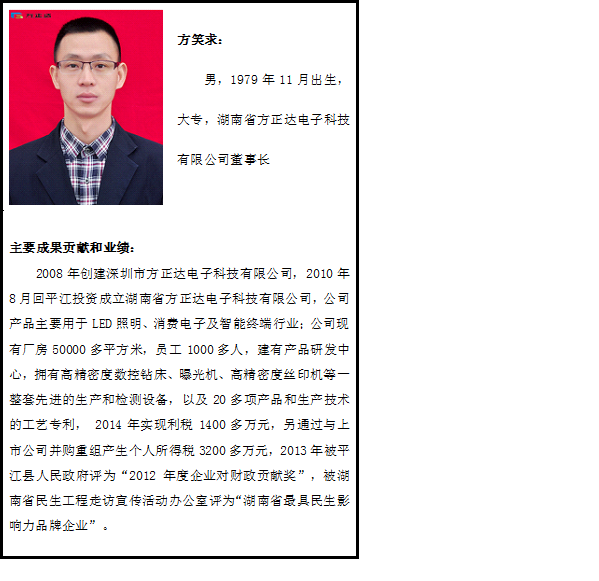 方笑求：

男，1979 年 11 月出生，大专，湖南省方正达电子科技有限公司董事长

主要成果贡献和业绩：

2008 年创建深圳市方正达电子科技有限公司，2010 年 8 月回平江投资成立湖南省方正达电子科技有限公司，公司产品主要用于 LED 照明、消费电子及智能终端行业；公司现有厂房 50000 多平方米，员工 1000 多人，建有产品研发中心，拥有高精密度数控钻床、曝光机、高精密度丝印机等一整套先进的生产和检测设备，以及 20 多项产品和生产技术的工艺专利， 2014 年实现利税 1400 多万元，另通过与上市公司并购重组产生个人所得税 3200 多万元，2013 年被平江县人民政府评为“2012 年度企业对财政贡献奖”，被湖南省民生工程走访宣传活动办公室评为“湖南省最具民生影响力品牌企业”。